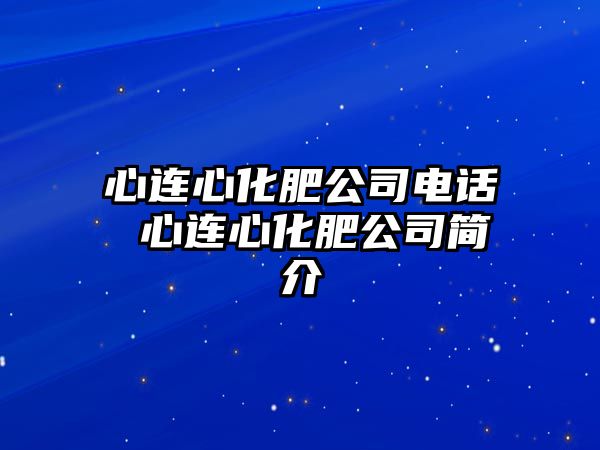 心连心化肥公司电话 心连心化肥公司简介